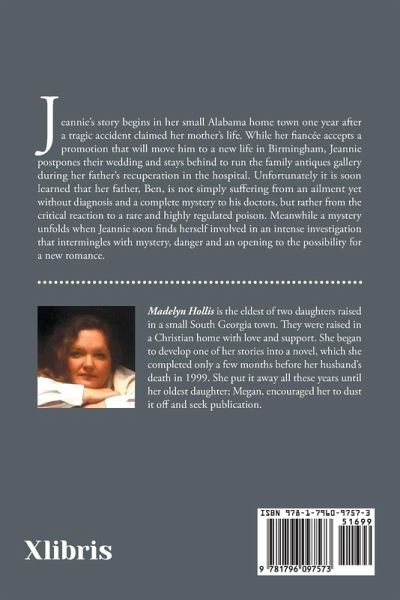 Jeannie's story begins in her small Alabama home town one year after a tragic accident claimed her mother's life. While her fiancée accepts a promotion that will move him to a new life in Birmingham, Jeannie postpones their wedding and stays behind to run the family antiques gallery during her father's recuperation in the hospital. Unfortunately it is soon learned that her father, Ben, is not simply suffering from an ailment yet without diagnosis and a complete mystery to his doctors, but rather from the critical reaction to a rare and highly regulated poison. Meanwhile a mystery unfolds when Jeannie soon finds herself involved in an intense investigation that intermingles with mystery, danger and an opening to the possibility for a new romance.

Madelyn Hollis is the eldest of two daughters raised in a small South Georgia town. They were raised in a Christian home with love and support. She began to develop one of her stories into a novel, which she completed only a few months before her husband's death in 1999. She put it away all these years until her oldest daughter; Megan, encouraged her to dust it off and seek publication.

Xlibris

ISBN 978-1-7960-9757-3
51699
9 781796 097573